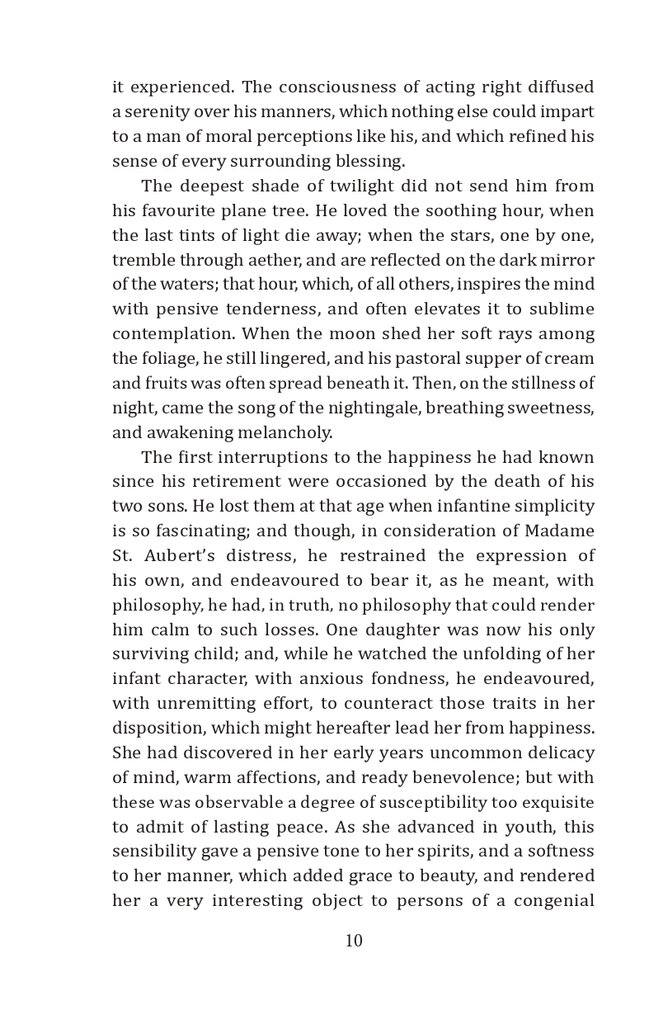 it experienced. The consciousness of acting right diffused a serenity over his manners, which nothing else could impart to a man of moral perceptions like his, and which refined his sense of every surrounding blessing.

The deepest shade of twilight did not send him from his favourite plane tree. He loved the soothing hour, when the last tints of light die away; when the stars, one by one, tremble through aether, and are reflected on the dark mirror of the waters; that hour, which, of all others, inspires the mind with pensive tenderness, and often elevates it to sublime contemplation. When the moon shed her soft rays among the foliage, he still lingered, and his pastoral supper of cream and fruits was often spread beneath it. Then, on the stillness of night, came the song of the nightingale, breathing sweetness, and awakening melancholy.

The first interruptions to the happiness he had known since his retirement were occasioned by the death of his two sons. He lost them at that age when infantine simplicity is so fascinating; and though, in consideration of Madame St. Aubert's distress, he restrained the expression of his own, and endeavoured to bear it, as he meant, with philosophy, he had, in truth, no philosophy that could render him calm to such losses. One daughter was now his only surviving child; and, while he watched the unfolding of her infant character, with anxious fondness, he endeavoured, with unremitting effort, to counteract those traits in her disposition, which might hereafter lead her from happiness. She had discovered in her early years uncommon delicacy of mind, warm affections, and ready benevolence; but with these was observable a degree of susceptibility too exquisite to admit of lasting peace. As she advanced in youth, this sensibility gave a pensive tone to her spirits, and a softness to her manner, which added grace to beauty, and rendered her a very interesting object to persons of a congenial

10